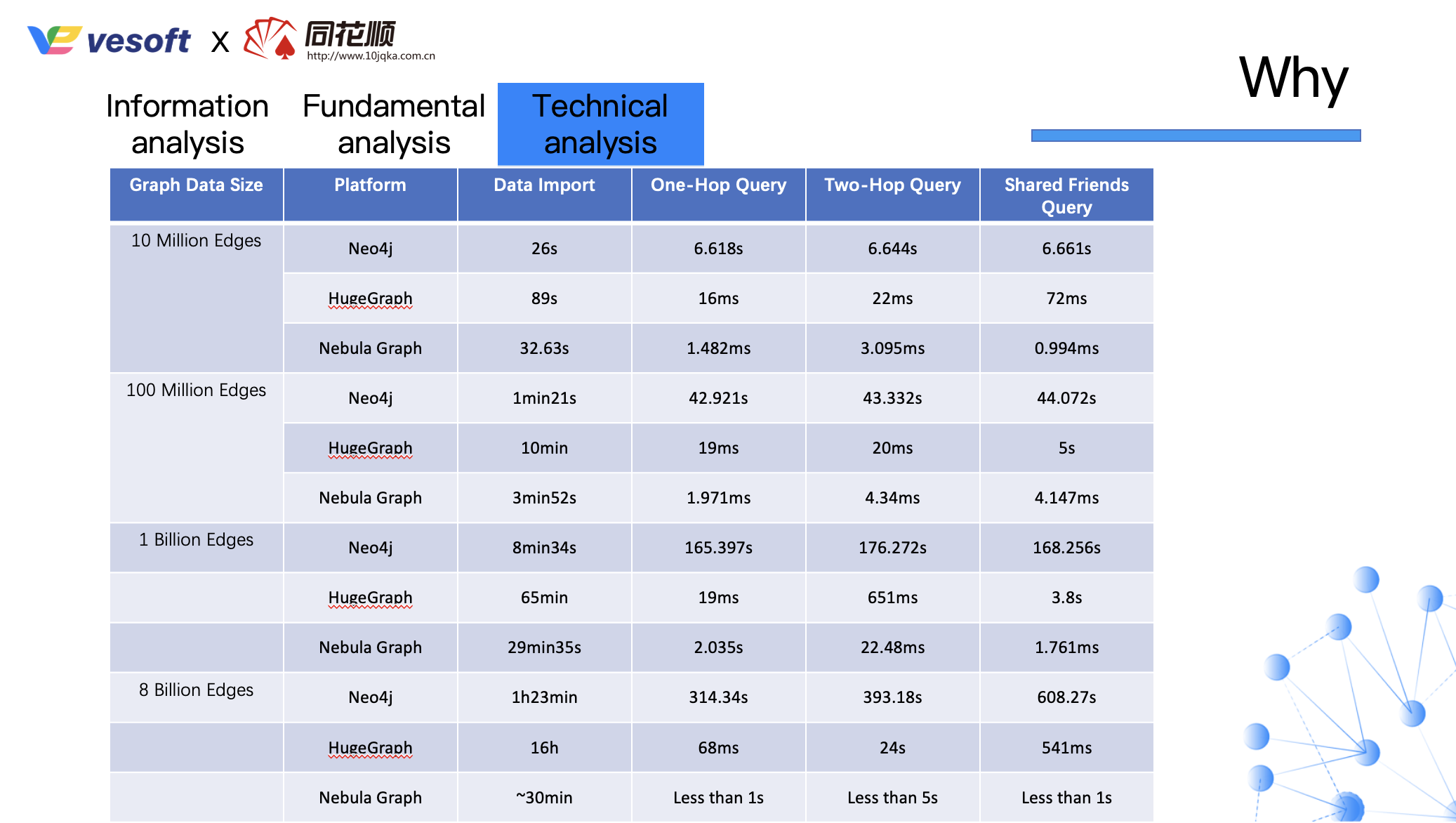 vesoft X 同花顺 http://www.10jqka.com.cn

Why

Information analysis

Fundamental analysis

Technical analysis

| Graph Data Size | Platform | Data Import | One-Hop Query | Two-Hop Query | Shared Friends Query |
|---|---|---|---|---|---|
| 10 Million Edges | Neo4j | 26s | 6.618s | 6.644s | 6.661s |
| | HugeGraph | 89s | 16ms | 22ms | 72ms |
| | Nebula Graph | 32.63s | 1.482ms | 3.095ms | 0.994ms |
| 100 Million Edges | Neo4j | 1min21s | 42.921s | 43.332s | 44.072s |
| | HugeGraph | 10min | 19ms | 20ms | 5s |
| | Nebula Graph | 3min52s | 1.971ms | 4.34ms | 4.147ms |
| 1 Billion Edges | Neo4j | 8min34s | 165.397s | 176.272s | 168.256s |
| | HugeGraph | 65min | 19ms | 651ms | 3.8s |
| | Nebula Graph | 29min35s | 2.035s | 22.48ms | 1.761ms |
| 8 Billion Edges | Neo4j | 1h23min | 314.34s | 393.18s | 608.27s |
| | HugeGraph | 16h | 68ms | 24s | 541ms |
| | Nebula Graph | ~30min | Less than 1s | Less than 5s | Less than 1s |